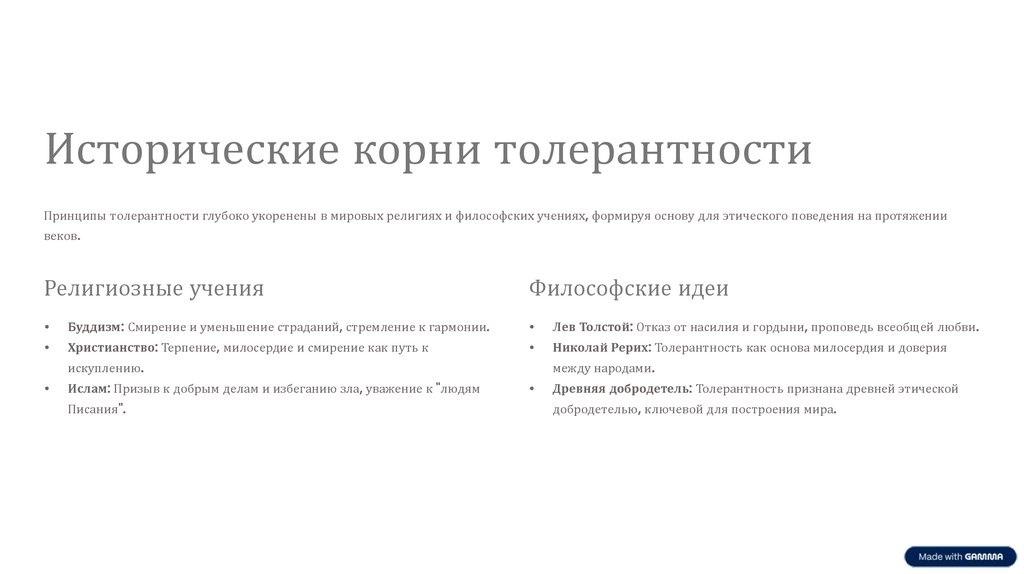 Исторические корни толерантности

Принципы толерантности глубоко укоренены в мировых религиях и философских учениях, формируя основу для этического поведения на протяжении веков.

Религиозные учения

• Буддизм: Смирение и уменьшение страданий, стремление к гармонии.
• Христианство: Терпение, милосердие и смирение как путь к искуплению.
• Ислам: Призыв к добрым делам и избеганию зла, уважение к "людям Писания".

Философские идеи

• Лев Толстой: Отказ от насилия и гордыни, проповедь всеобщей любви.
• Николай Рерих: Толерантность как основа милосердия и доверия между народами.
• Древняя добродетель: Толерантность признана древней этической добродетелью, ключевой для построения мира.

Made with GAMMA